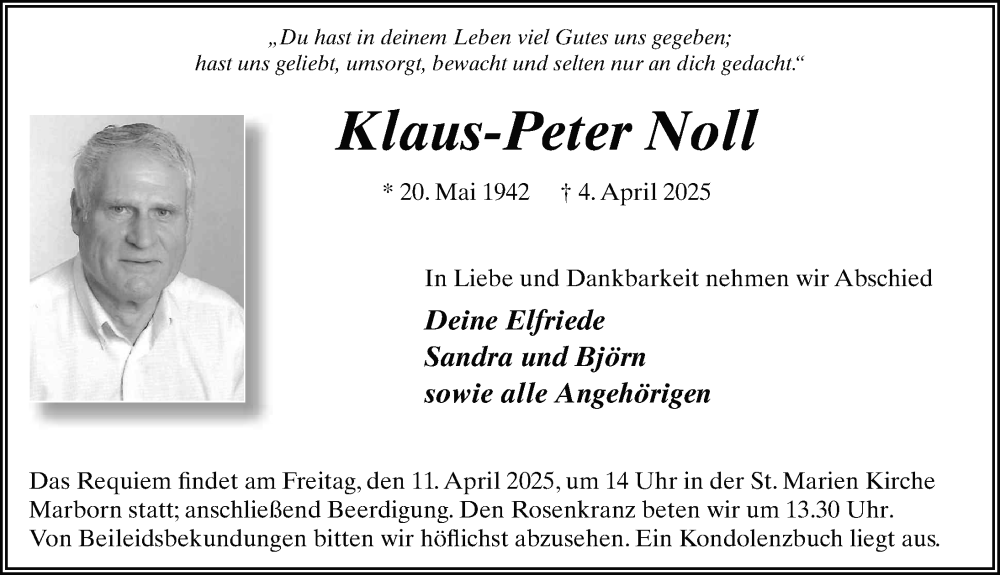 „Du hast in deinem Leben viel Gutes uns gegeben;
hast uns geliebt, umsorgt, bewacht und selten nur an dich gedacht.“

Klaus-Peter Noll

* 20. Mai 1942 † 4. April 2025

In Liebe und Dankbarkeit nehmen wir Abschied

Deine Elfriede
Sandra und Björn
sowie alle Angehörigen

Das Requiem findet am Freitag, den 11. April 2025, um 14 Uhr in der St. Marien Kirche Marborn statt; anschließend Beerdigung. Den Rosenkranz beten wir um 13.30 Uhr. Von Beileidsbekundungen bitten wir höflichst abzusehen. Ein Kondolenzbuch liegt aus.